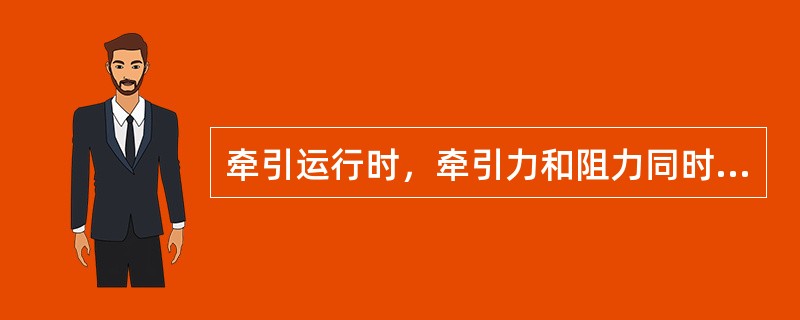 牵引运行时，牵引力和阻力同时...